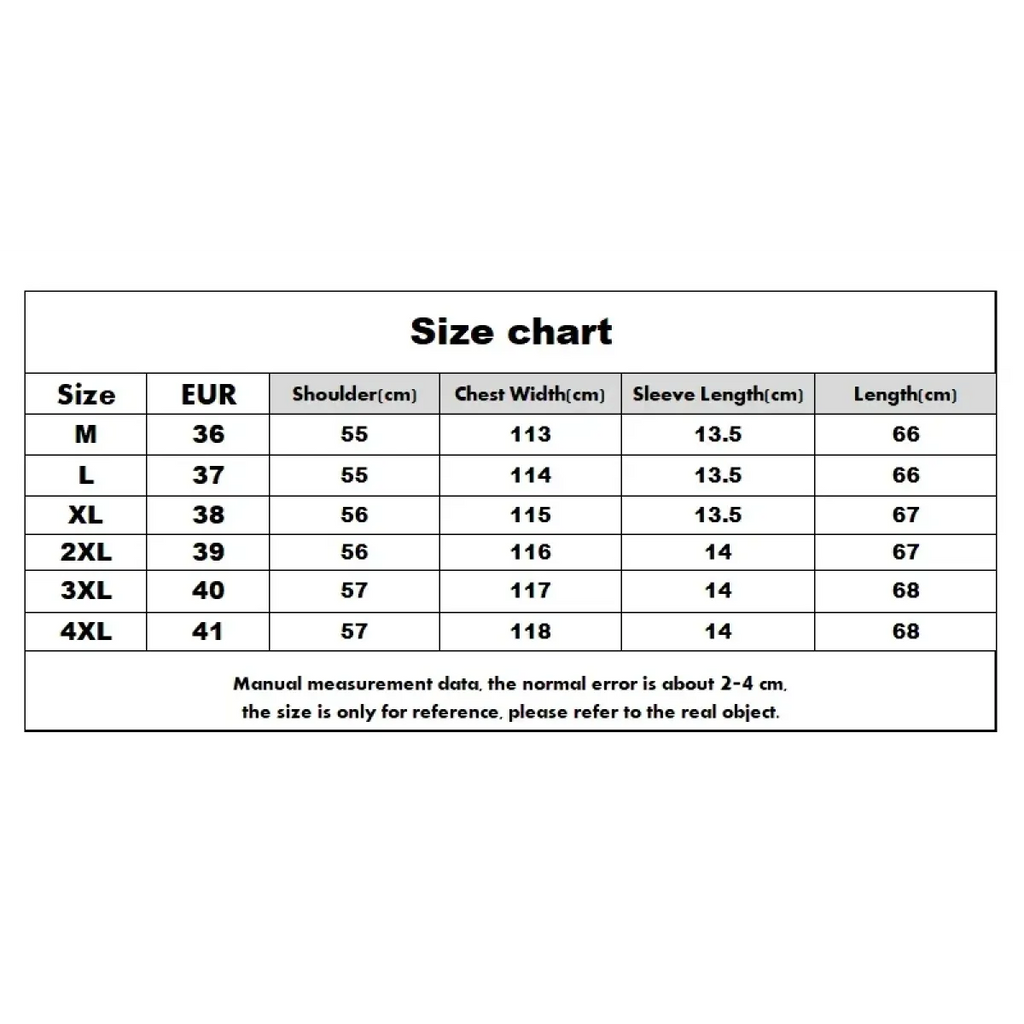 Size chart

| Size | EUR | Shoulder(cm) | Chest Width(cm) | Sleeve Length(cm) | Length(cm) |
|---|---|---|---|---|---|
| M | 36 | 55 | 113 | 13.5 | 66 |
| L | 37 | 55 | 114 | 13.5 | 66 |
| XL | 38 | 56 | 115 | 13.5 | 67 |
| 2XL | 39 | 56 | 116 | 14 | 67 |
| 3XL | 40 | 57 | 117 | 14 | 68 |
| 4XL | 41 | 57 | 118 | 14 | 68 |

Manual measurement data, the normal error is about 2-4 cm, the size is only for reference, please refer to the real object.